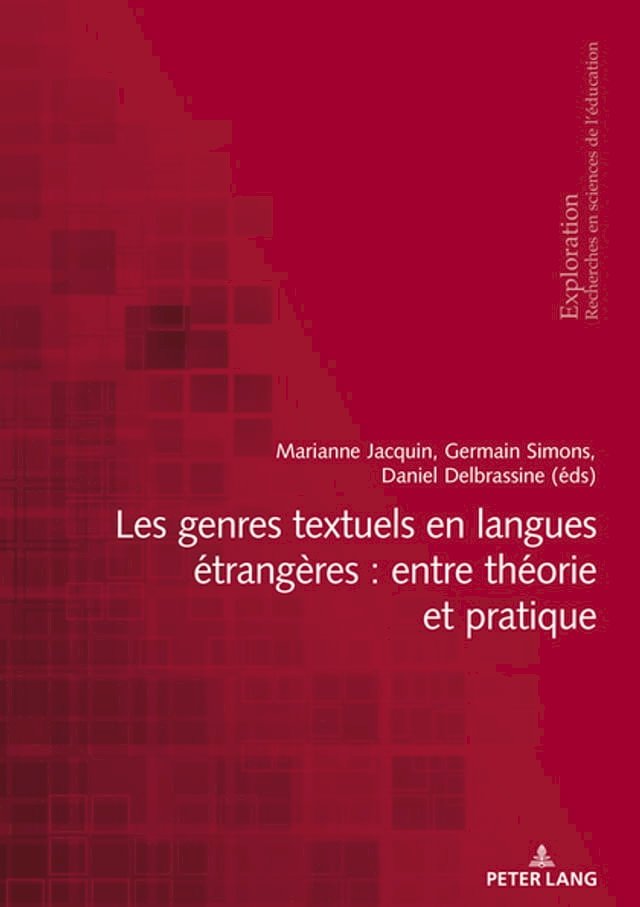 Exploration
Recherches en sciences de l'éducation

Marianne Jacquin, Germain Simons, Daniel Delbrassine (éds)

Les genres textuels en langues étrangères : entre théorie et pratique

PETER LANG